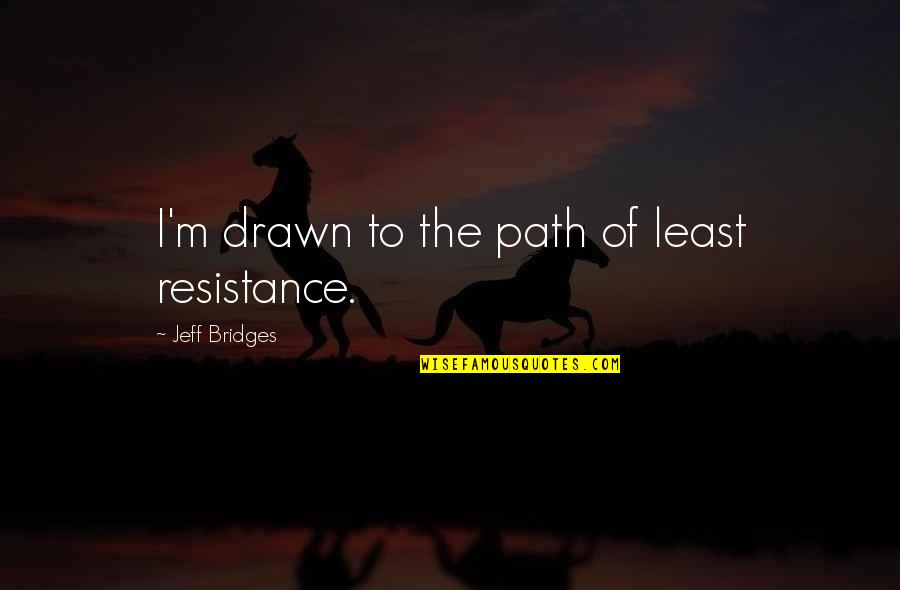 I'm drawn to the path of least resistance.

~ Jeff Bridges

WISEFAMOUSQUOTES.COM